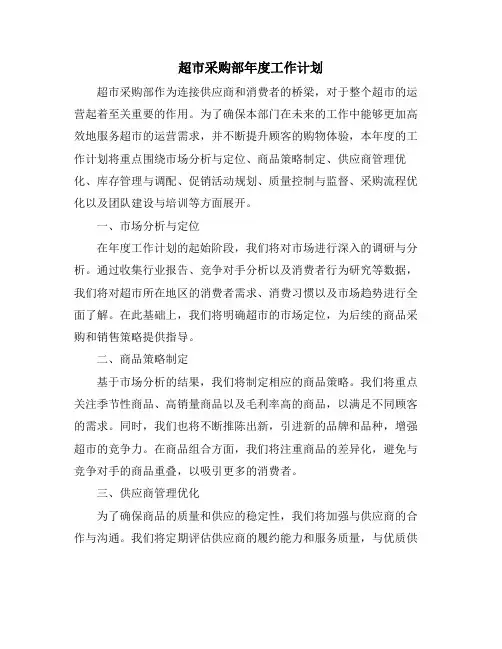 超市采购部年度工作计划

超市采购部作为连接供应商和消费者的桥梁，对于整个超市的运营起着至关重要的作用。为了确保本部门在未来的工作中能够更加高效地服务超市的运营需求，并不断提升顾客的购物体验，本年度的工作计划将重点围绕市场分析与定位、商品策略制定、供应商管理优化、库存管理与调配、促销活动规划、质量控制与监督、采购流程优化以及团队建设与培训等方面展开。

一、市场分析与定位

在年度工作计划的起始阶段，我们将对市场进行深入的调研与分析。通过收集行业报告、竞争对手分析以及消费者行为研究等数据，我们将对超市所在地区的消费者需求、消费习惯以及市场趋势进行全面了解。在此基础上，我们将明确超市的市场定位，为后续的商品采购和销售策略提供指导。

二、商品策略制定

基于市场分析的结果，我们将制定相应的商品策略。我们将重点关注季节性商品、高销量商品以及毛利率高的商品，以满足不同顾客的需求。同时，我们也将不断推陈出新，引进新的品牌和品种，增强超市的竞争力。在商品组合方面，我们将注重商品的差异化，避免与竞争对手的商品重叠，以吸引更多的消费者。

三、供应商管理优化

为了确保商品的质量和供应的稳定性，我们将加强与供应商的合作与沟通。我们将定期评估供应商的履约能力和服务质量，与优质供